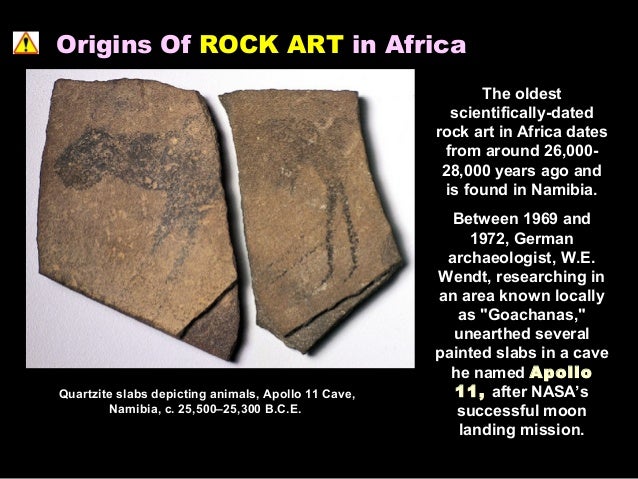 Origins Of ROCK ART in Africa

Quartzite slabs depicting animals, Apollo 11 Cave, Namibia, c. 25,500–25,300 B.C.E.

The oldest scientifically-dated rock art in Africa dates from around 26,000-28,000 years ago and is found in Namibia.

Between 1969 and 1972, German archaeologist, W.E. Wendt, researching in an area known locally as "Goachanas," unearthed several painted slabs in a cave he named Apollo 11, after NASA's successful moon landing mission.